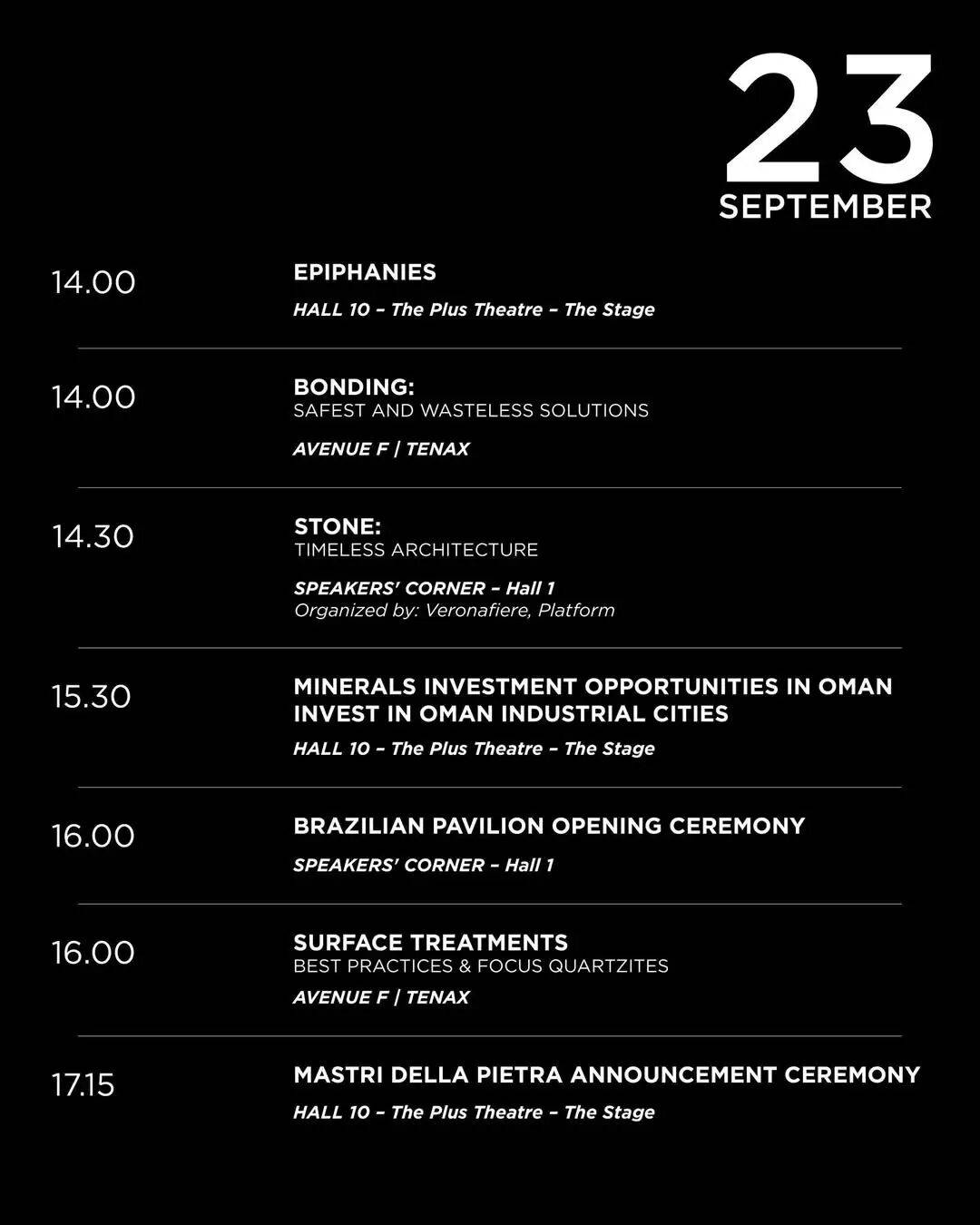 23
SEPTEMBER

14.00
EPIPHANIES
HALL 10 – The Plus Theatre – The Stage

14.00
BONDING:
SAFEST AND WASTELESS SOLUTIONS
AVENUE F | TENAX

14.30
STONE:
TIMELESS ARCHITECTURE
SPEAKERS' CORNER – Hall 1
Organized by: Veronafiere, Platform

15.30
MINERALS INVESTMENT OPPORTUNITIES IN OMAN
INVEST IN OMAN INDUSTRIAL CITIES
HALL 10 – The Plus Theatre – The Stage

16.00
BRAZILIAN PAVILION OPENING CEREMONY
SPEAKERS' CORNER – Hall 1

16.00
SURFACE TREATMENTS
BEST PRACTICES & FOCUS QUARTZITES
AVENUE F | TENAX

17.15
MASTRI DELLA PIETRA ANNOUNCEMENT CEREMONY
HALL 10 – The Plus Theatre – The Stage